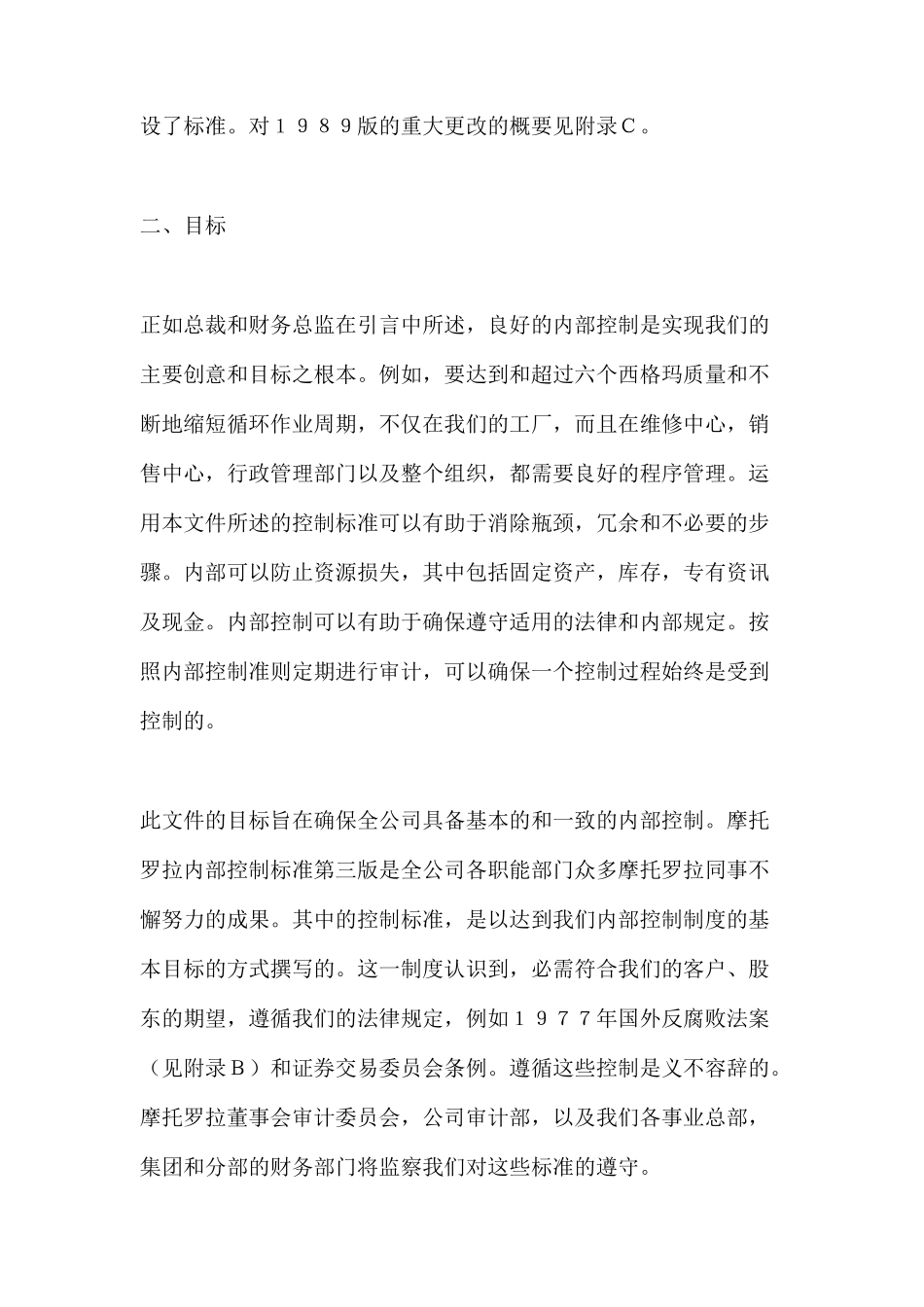 设了标准。对１９８９版的重大更改的概要见附录Ｃ。

二、目标

正如总裁和财务总监在引言中所述，良好的内部控制是实现我们的主要创意和目标之根本。例如，要达到和超过六个西格玛质量和不断地缩短循环作业周期，不仅在我们的工厂，而且在维修中心，销售中心，行政管理部门以及整个组织，都需要良好的程序管理。运用本文件所述的控制标准可以有助于消除瓶颈，冗余和不必要的步骤。内部可以防止资源损失，其中包括固定资产，库存，专有资讯及现金。内部控制可以有助于确保遵守适用的法律和内部规定。按照内部控制准则定期进行审计，可以确保一个控制过程始终是受到控制的。

此文件的目标旨在确保全公司具备基本的和一致的内部控制。摩托罗拉内部控制标准第三版是全公司各职能部门众多摩托罗拉同事不懈努力的成果。其中的控制标准，是以达到我们内部控制制度的基本目标的方式撰写的。这一制度认识到，必需符合我们的客户、股东的期望，遵循我们的法律规定，例如１９７７年国外反腐败法案（见附录Ｂ）和证券交易委员会条例。遵循这些控制是义不容辞的。摩托罗拉董事会审计委员会，公司审计部，以及我们各事业总部，集团和分部的财务部门将监察我们对这些标准的遵守。